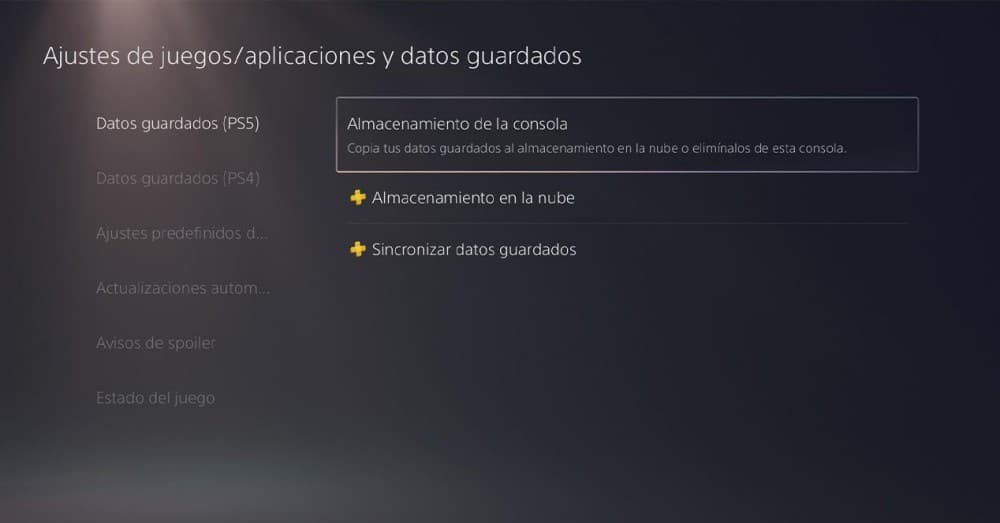 Ajustes de juegos/aplicaciones y datos guardados

Datos guardados (PS5)

Datos guardados (PS4)

Ajustes predefinidos d...

Actualizaciones autom...

Avisos de spoiler

Estado del juego

Almacenamiento de la consola

Copia tus datos guardados al almacenamiento en la nube o elimínalos de esta consola.

Almacenamiento en la nube

Sincronizar datos guardados